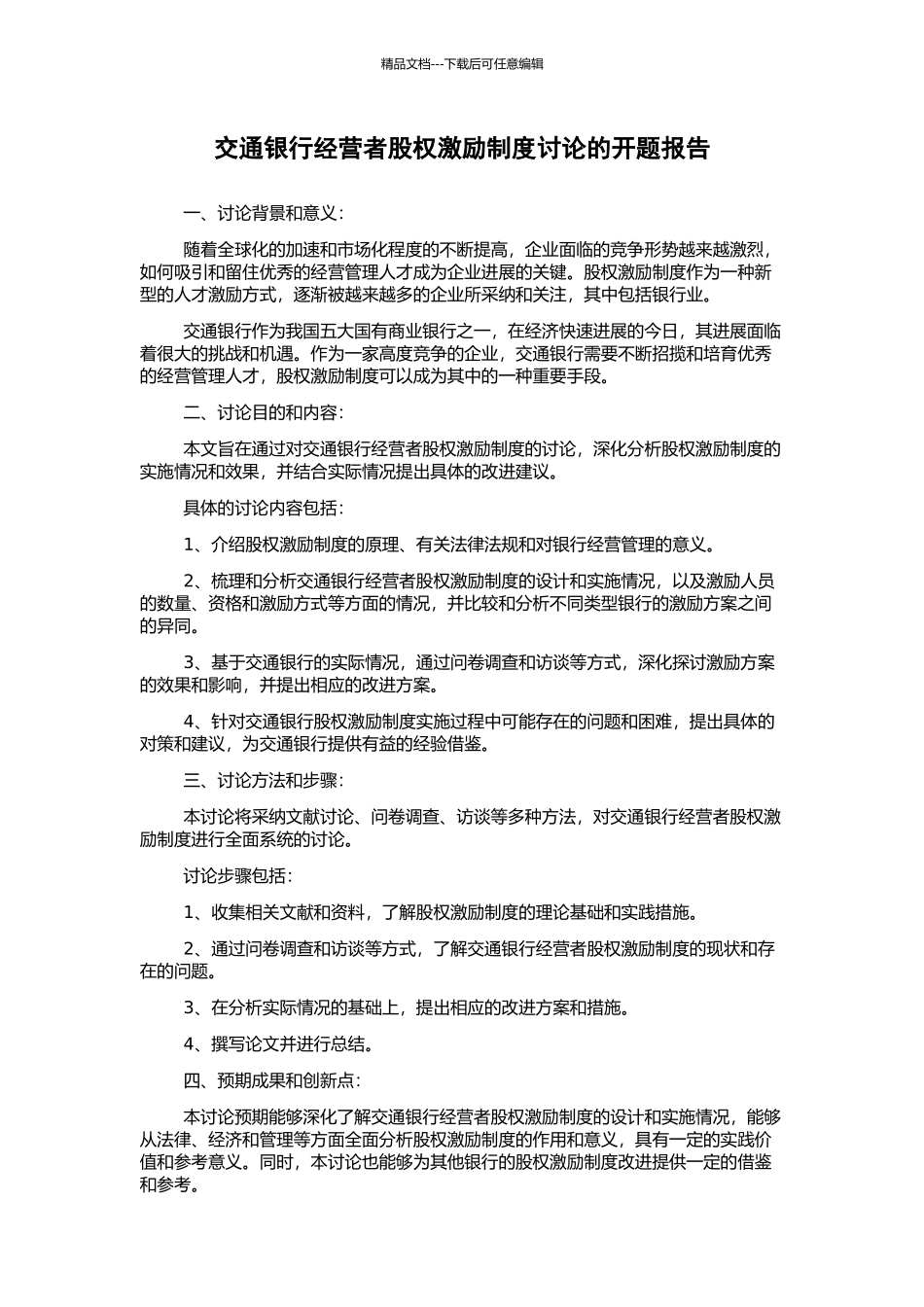 精品文档---下载后可任意编辑

交通银行经营者股权激励制度讨论的开题报告

一、讨论背景和意义：

随着全球化的加速和市场化程度的不断提高，企业面临的竞争形势越来越激烈，如何吸引和留住优秀的经营管理人才成为企业进展的关键。股权激励制度作为一种新型的人才激励方式，逐渐被越来越多的企业所采纳和关注，其中包括银行业。

交通银行作为我国五大国有商业银行之一，在经济快速进展的今日，其进展面临着很大的挑战和机遇。作为一家高度竞争的企业，交通银行需要不断招揽和培育优秀的经营管理人才，股权激励制度可以成为其中的一种重要手段。

二、讨论目的和内容：

本文旨在通过对交通银行经营者股权激励制度的讨论，深化分析股权激励制度的实施情况和效果，并结合实际情况提出具体的改进建议。

具体的讨论内容包括：

1、介绍股权激励制度的原理、有关法律法规和对银行经营管理的意义。

2、梳理和分析交通银行经营者股权激励制度的设计和实施情况，以及激励人员的数量、资格和激励方式等方面的情况，并比较和分析不同类型银行的激励方案之间的异同。

3、基于交通银行的实际情况，通过问卷调查和访谈等方式，深化探讨激励方案的效果和影响，并提出相应的改进方案。

4、针对交通银行股权激励制度实施过程中可能存在的问题和困难，提出具体的对策和建议，为交通银行提供有益的经验借鉴。

三、讨论方法和步骤：

本讨论将采纳文献讨论、问卷调查、访谈等多种方法，对交通银行经营者股权激励制度进行全面系统的讨论。

讨论步骤包括：

1、收集相关文献和资料，了解股权激励制度的理论基础和实践措施。

2、通过问卷调查和访谈等方式，了解交通银行经营者股权激励制度的现状和存在的问题。

3、在分析实际情况的基础上，提出相应的改进方案和措施。

4、撰写论文并进行总结。

四、预期成果和创新点：

本讨论预期能够深化了解交通银行经营者股权激励制度的设计和实施情况，能够从法律、经济和管理等方面全面分析股权激励制度的作用和意义，具有一定的实践价值和参考意义。同时，本讨论也能够为其他银行的股权激励制度改进提供一定的借鉴和参考。